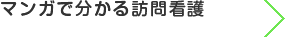 マンガで分かる訪問看護